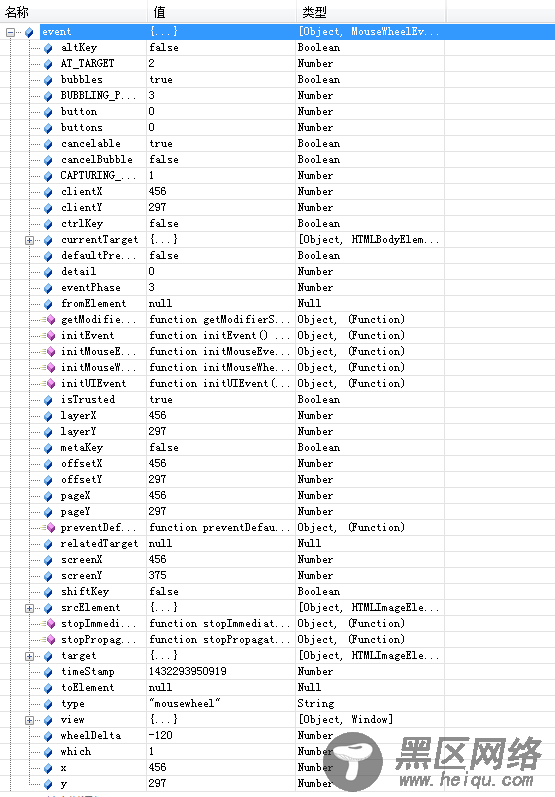 | 名称 | 值 | 类型 |
|---|---|---|
| event | {...} | [Object, MouseWheelEv... |
| altKey | false | Boolean |
| AT_TARGET | 2 | Number |
| bubbles | true | Boolean |
| BUBBLING_P... | 3 | Number |
| button | 0 | Number |
| buttons | 0 | Number |
| cancelable | true | Boolean |
| cancelBubble | false | Boolean |
| CAPTURING_... | 1 | Number |
| clientX | 456 | Number |
| clientY | 297 | Number |
| ctrlKey | false | Boolean |
| currentTarget | {...} | [Object, HTMLBodyElem... |
| defaultPre... | false | Boolean |
| detail | 0 | Number |
| eventPhase | 3 | Number |
| fromElement | null | Null |
| getModifie... | function getModifierS... | Object, (Function) |
| initEvent | function initEvent() ... | Object, (Function) |
| initMouseE... | function initMouseEve... | Object, (Function) |
| initMouseW... | function initMouseWhe... | Object, (Function) |
| initUIEvent | function initUIEvent(... | Object, (Function) |
| isTrusted | true | Boolean |
| layerX | 456 | Number |
| layerY | 297 | Number |
| metaKey | false | Boolean |
| offsetX | 456 | Number |
| offsetY | 297 | Number |
| pageX | 456 | Number |
| pageY | 297 | Number |
| preventDef... | function preventDefau... | Object, (Function) |
| relatedTarget | null | Null |
| screenX | 456 | Number |
| screenY | 375 | Number |
| shiftKey | false | Boolean |
| srcElement | {...} | [Object, HTMLImageEle... |
| stopImmedi... | function stopImmediat... | Object, (Function) |
| stopPropag... | function stopPropagat... | Object, (Function) |
| target | {...} | [Object, HTMLImageEle... |
| timeStamp | 1432293950919 | Number |
| toElement | null | Null |
| type | "mousewheel" | String |
| view | {...} | [Object, Window] |
| wheelDelta | -120 | Number |
| which | 1 | Number |
| x | 456 | Number |
| y | 297 | Number |

黑区网络
www.heiqu.com